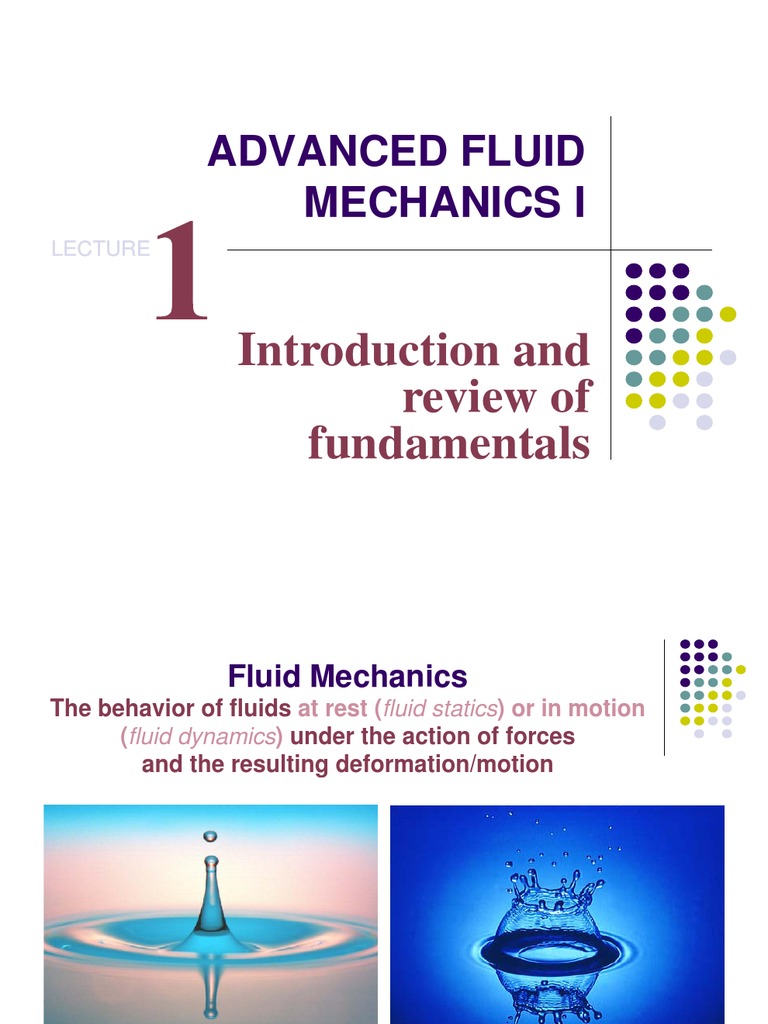 ADVANCED FLUID MECHANICS I

LECTURE 1

Introduction and review of fundamentals

Fluid Mechanics

The behavior of fluids at rest (fluid statics) or in motion (fluid dynamics) under the action of forces and the resulting deformation/motion